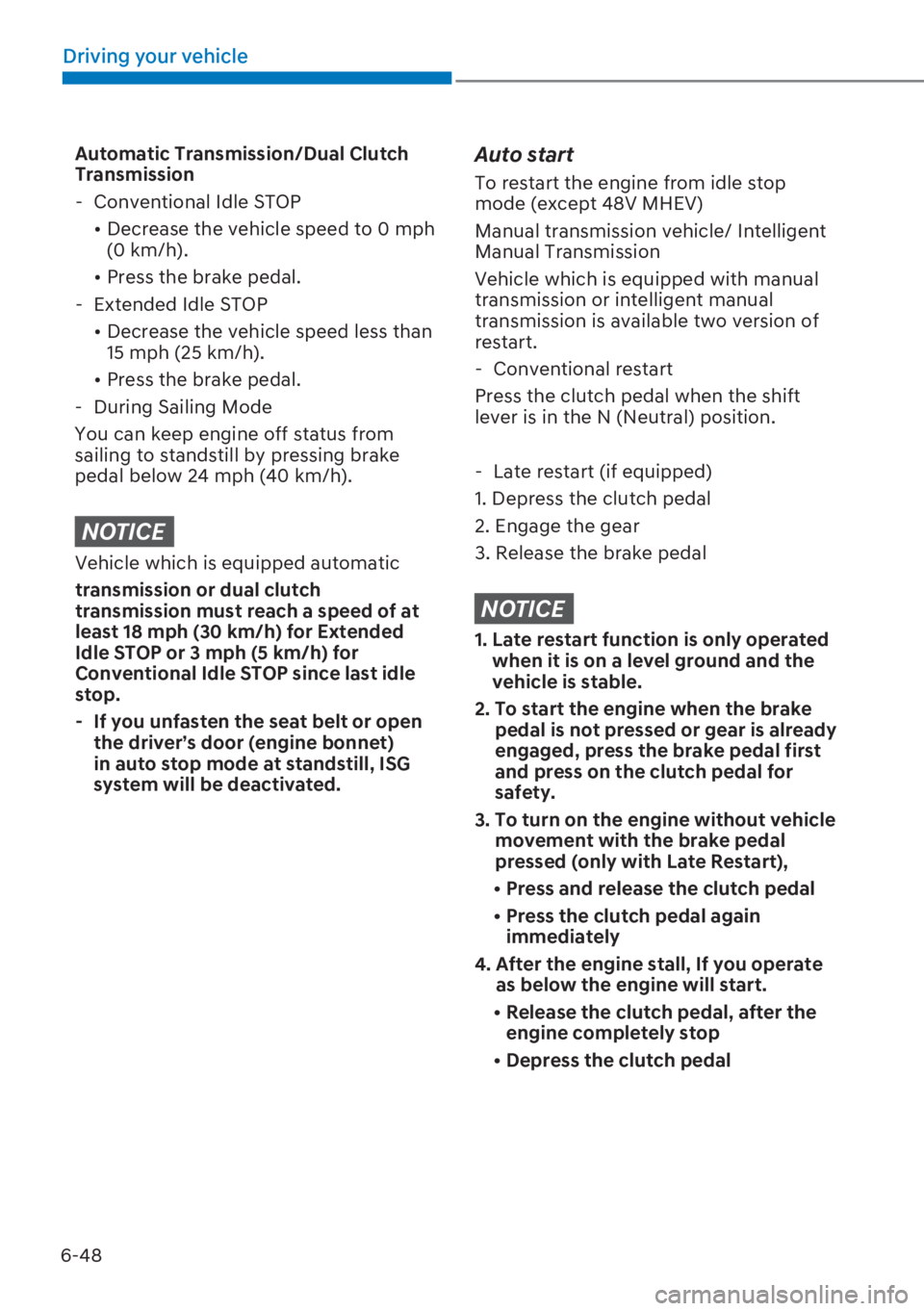 Driving your vehicle

Automatic Transmission/Dual Clutch Transmission

- Conventional Idle STOP

• Decrease the vehicle speed to 0 mph (0 km/h).

• Press the brake pedal.

- Extended Idle STOP

• Decrease the vehicle speed less than 15 mph (25 km/h).

• Press the brake pedal.

- During Sailing Mode

You can keep engine off status from sailing to standstill by pressing brake pedal below 24 mph (40 km/h).

NOTICE

Vehicle which is equipped automatic

transmission or dual clutch transmission must reach a speed of at least 18 mph (30 km/h) for Extended Idle STOP or 3 mph (5 km/h) for Conventional Idle STOP since last idle stop.

- If you unfasten the seat belt or open the driver's door (engine bonnet) in auto stop mode at standstill, ISG system will be deactivated.

Auto start

To restart the engine from idle stop mode (except 48V MHEV)

Manual transmission vehicle/ Intelligent Manual Transmission

Vehicle which is equipped with manual transmission or intelligent manual transmission is available two version of restart.

- Conventional restart

Press the clutch pedal when the shift lever is in the N (Neutral) position.

- Late restart (if equipped)

1. Depress the clutch pedal

2. Engage the gear

3. Release the brake pedal

NOTICE

1. Late restart function is only operated when it is on a level ground and the vehicle is stable.

2. To start the engine when the brake pedal is not pressed or gear is already engaged, press the brake pedal first and press on the clutch pedal for safety.

3. To turn on the engine without vehicle movement with the brake pedal pressed (only with Late Restart),

• Press and release the clutch pedal

• Press the clutch pedal again immediately

4. After the engine stall, If you operate as below the engine will start.

• Release the clutch pedal, after the engine completely stop

• Depress the clutch pedal

6-48

carmanualsonline.info